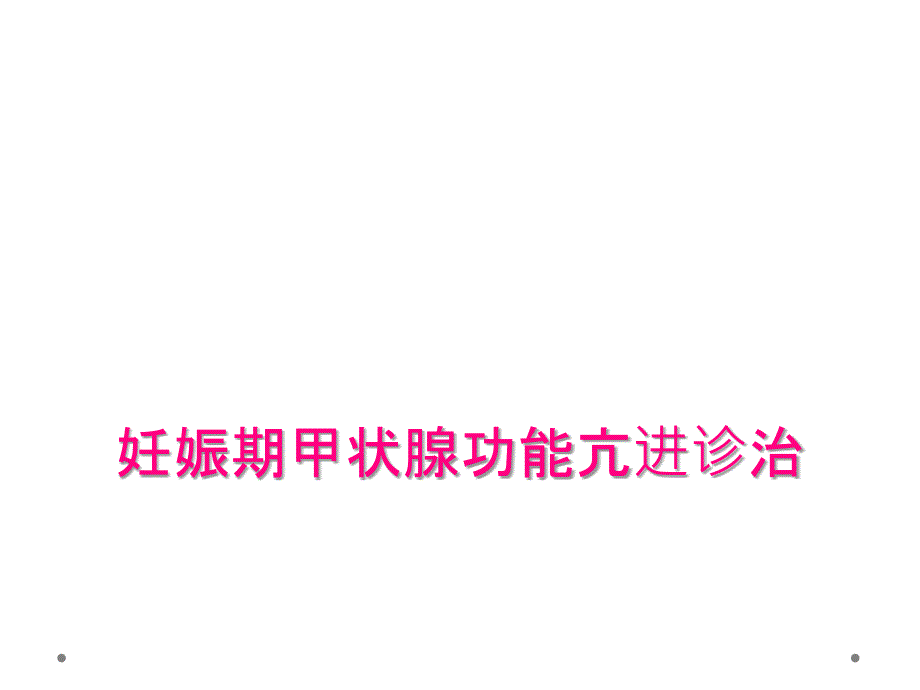 妊娠期甲状腺功能亢进诊治